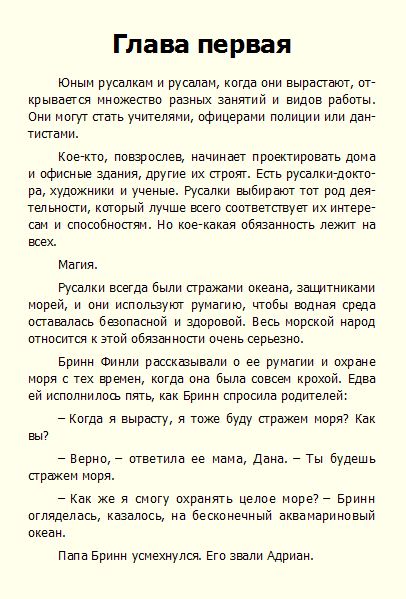 Глава первая

Юным русалкам и русалам, когда они вырастают, открывается множество разных занятий и видов работы. Они могут стать учителями, офицерами полиции или дантистами.

Кое-кто, повзрослев, начинает проектировать дома и офисные здания, другие их строят. Есть русалки-доктора, художники и ученые. Русалки выбирают тот род деятельности, который лучше всего соответствует их интересам и способностям. Но кое-какая обязанность лежит на всех.

Магия.

Русалки всегда были стражами океана, защитниками морей, и они используют румагию, чтобы водная среда оставалась безопасной и здоровой. Весь морской народ относится к этой обязанности очень серьезно.

Бринн Финли рассказывали о ее румагии и охране моря с тех времен, когда она была совсем крохой. Едва ей исполнилось пять, как Бринн спросила родителей:

– Когда я вырасту, я тоже буду стражем моря? Как вы?

– Верно, – ответила ее мама, Дана. – Ты будешь стражем моря.

– Как же я смогу охранять целое море? – Бринн огляделась, казалось, на бесконечный аквамариновый океан.

Папа Бринн усмехнулся. Его звали Адриан.